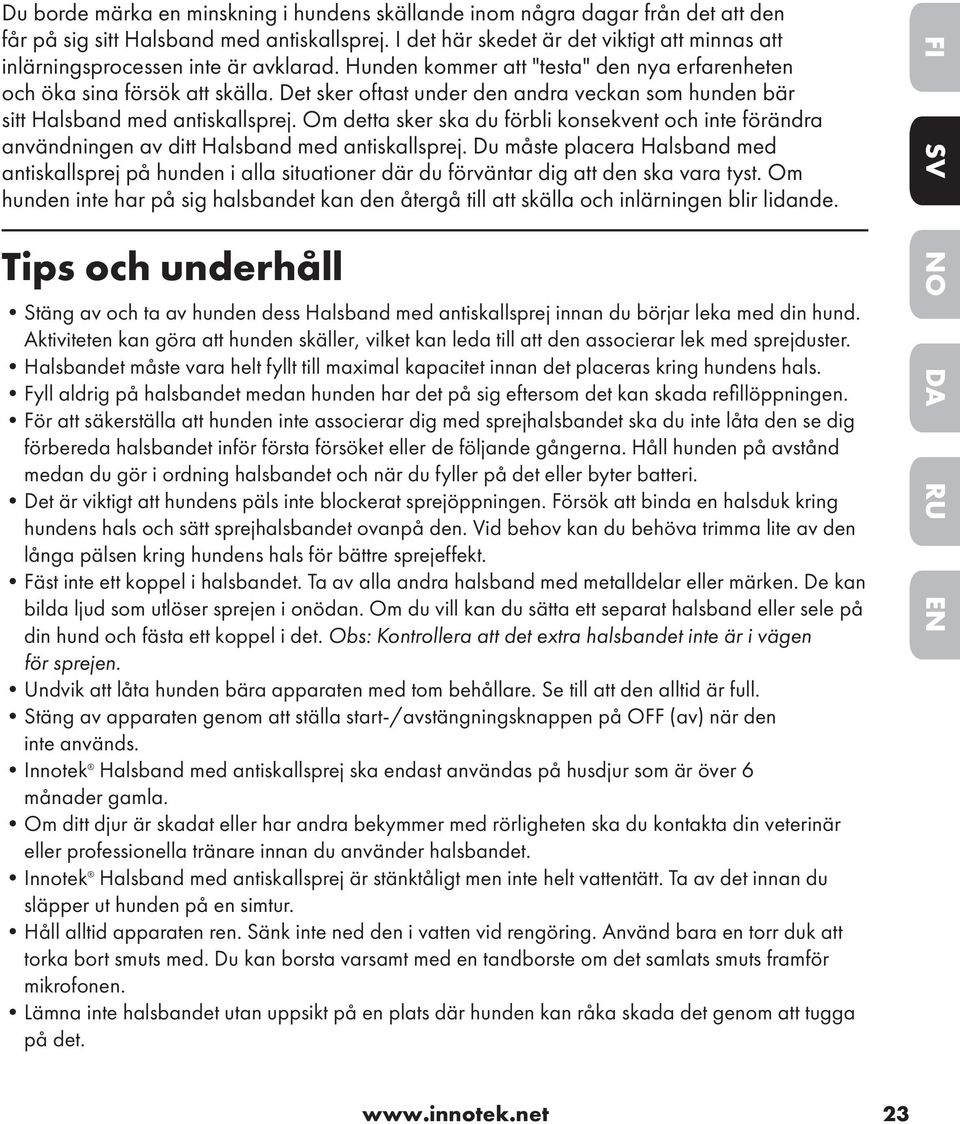 Du borde märka en minskning i hundens skällande inom några dagar från det att den får på sig sitt Halsband med antiskallsprej. I det här skedet är det viktigt att minnas att inlärningsprocessen inte är avklarad. Hunden kommer att "testa" den nya erfarenheten och öka sina försök att skälla. Det sker oftast under den andra veckan som hunden bär sitt Halsband med antiskallsprej. Om detta sker ska du förbli konsekvent och inte förändra användningen av ditt Halsband med antiskallsprej. Du måste placera Halsband med antiskallsprej på hunden i alla situationer där du förväntar dig att den ska vara tyst. Om hunden inte har på sig halsbandet kan den återgå till att skälla och inlärningen blir lidande.

Tips och underhåll

• Stäng av och ta av hunden dess Halsband med antiskallsprej innan du börjar leka med din hund. Aktiviteten kan göra att hunden skäller, vilket kan leda till att den associerar lek med sprejduster.
• Halsbandet måste vara helt fyllt till maximal kapacitet innan det placeras kring hundens hals.
• Fyll aldrig på halsbandet medan hunden har det på sig eftersom det kan skada refillöppningen.
• För att säkerställa att hunden inte associerar dig med sprejhalsbandet ska du inte låta den se dig förbereda halsbandet inför första försöket eller de följande gångerna. Håll hunden på avstånd medan du gör i ordning halsbandet och när du fyller på det eller byter batteri.
• Det är viktigt att hundens päls inte blockerat sprejöppningen. Försök att binda en halsduk kring hundens hals och sätt sprejhalsbandet ovanpå den. Vid behov kan du behöva trimma lite av den långa pälsen kring hundens hals för bättre sprejeffekt.
• Fäst inte ett koppel i halsbandet. Ta av alla andra halsband med metalldelar eller märken. De kan bilda ljud som utlöser sprejen i onödan. Om du vill kan du sätta ett separat halsband eller sele på din hund och fästa ett koppel i det. Obs: Kontrollera att det extra halsbandet inte är i vägen för sprejen.
• Undvik att låta hunden bära apparaten med tom behållare. Se till att den alltid är full.
• Stäng av apparaten genom att ställa start-/avstängningsknappen på OFF (av) när den inte används.
• Innotek® Halsband med antiskallsprej ska endast användas på husdjur som är över 6 månader gamla.
• Om ditt djur är skadat eller har andra bekymmer med rörligheten ska du kontakta din veterinär eller professionella tränare innan du använder halsbandet.
• Innotek® Halsband med antiskallsprej är stänktåligt men inte helt vattentätt. Ta av det innan du släpper ut hunden på en simtur.
• Håll alltid apparaten ren. Sänk inte ned den i vatten vid rengöring. Använd bara en torr duk att torka bort smuts med. Du kan borsta varsamt med en tandborste om det samlats smuts framför mikrofonen.
• Lämna inte halsbandet utan uppsikt på en plats där hunden kan råka skada det genom att tugga på det.

FI
SV
NO
DA
RU
EN

www.innotek.net 23